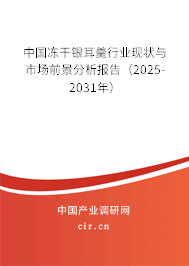 中国冻干银耳羹行业现状与市场前景分析报告（2025-2031年）

中国产业调研网

cir.cn